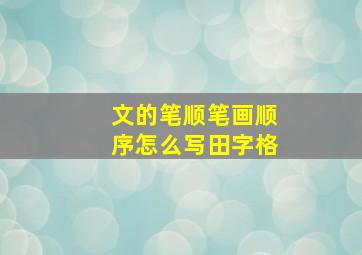 文的笔顺笔画顺序怎么写田字格